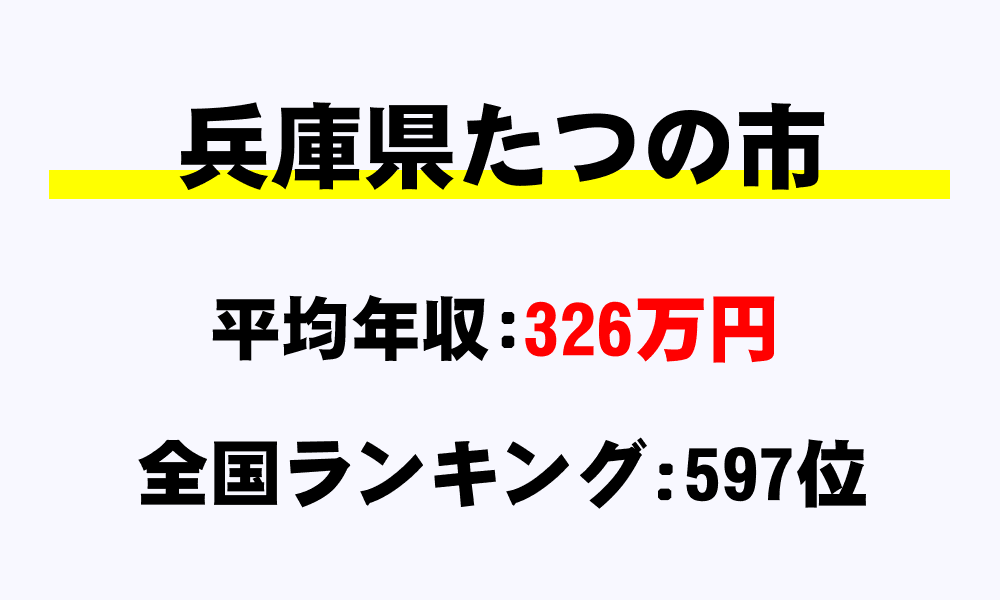 兵庫県たつの市

平均年収：326万円

全国ランキング：597位